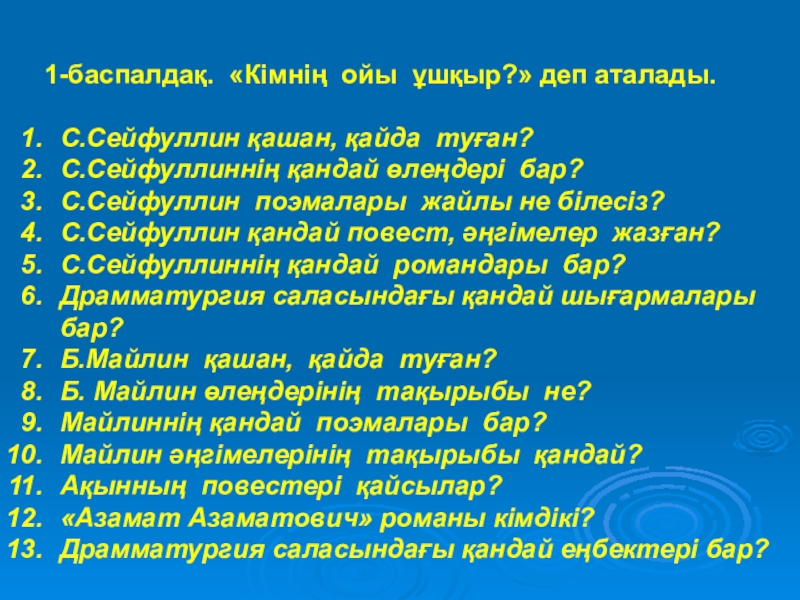 1-баспалдақ. «Кімнің ойы ұшқыр?» деп аталады.

1. С.Сейфуллин қашан, қайда туған?
2. С.Сейфуллиннің қандай өлеңдері бар?
3. С.Сейфуллин поэмалары жайлы не білесіз?
4. С.Сейфуллин қандай повест, әңгімелер жазған?
5. С.Сейфуллиннің қандай романдары бар?
6. Драмматургия саласындағы қандай шығармалары бар?
7. Б.Майлин қашан, қайда туған?
8. Б. Майлин өлеңдерінің тақырыбы не?
9. Майлиннің қандай поэмалары бар?
10. Майлин әңгімелерінің тақырыбы қандай?
11. Ақынның повестері қайсылар?
12. «Азамат Азаматович» романы кімдікі?
13. Драмматургия саласындағы қандай еңбектері бар?